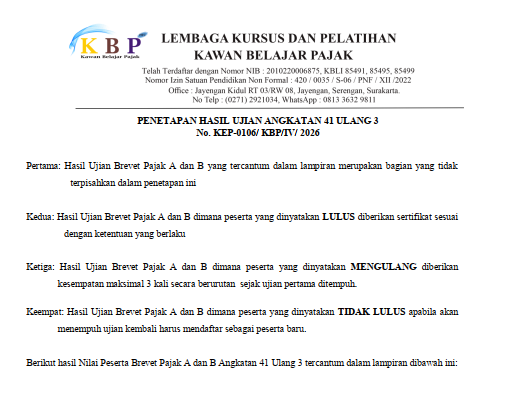 KBP
Kawan Belajar Pajak

LEMBAGA KURSUS DAN PELATIHAN
KAWAN BELAJAR PAJAK

Telah Terdaftar dengan Nomor NIB : 2010220006875, KBLI 85491, 85495, 85499
Nomor Izin Satuan Pendidikan Non Formal : 420 / 0035 / S-06 / PNF / XII /2022
Office : Jayengan Kidul RT 03/RW 08, Jayengan, Serengan, Surakarta.
No Telp : (0271) 2921034, WhatsApp : 0813 3632 9811

PENETAPAN HASIL UJIAN ANGKATAN 41 ULANG 3
No. KEP-0106/ KBP/IV/ 2026

Pertama: Hasil Ujian Brevet Pajak A dan B yang tercantum dalam lampiran merupakan bagian yang tidak terpisahkan dalam penetapan ini

Kedua: Hasil Ujian Brevet Pajak A dan B dimana peserta yang dinyatakan LULUS diberikan sertifikat sesuai dengan ketentuan yang berlaku

Ketiga: Hasil Ujian Brevet Pajak A dan B dimana peserta yang dinyatakan MENGULANG diberikan kesempatan maksimal 3 kali secara berurutan sejak ujian pertama ditempuh.

Keempat: Hasil Ujian Brevet Pajak A dan B dimana peserta yang dinyatakan TIDAK LULUS apabila akan menempuh ujian kembali harus mendaftar sebagai peserta baru.

Berikut hasil Nilai Peserta Brevet Pajak A dan B Angkatan 41 Ulang 3 tercantum dalam lampiran dibawah ini: